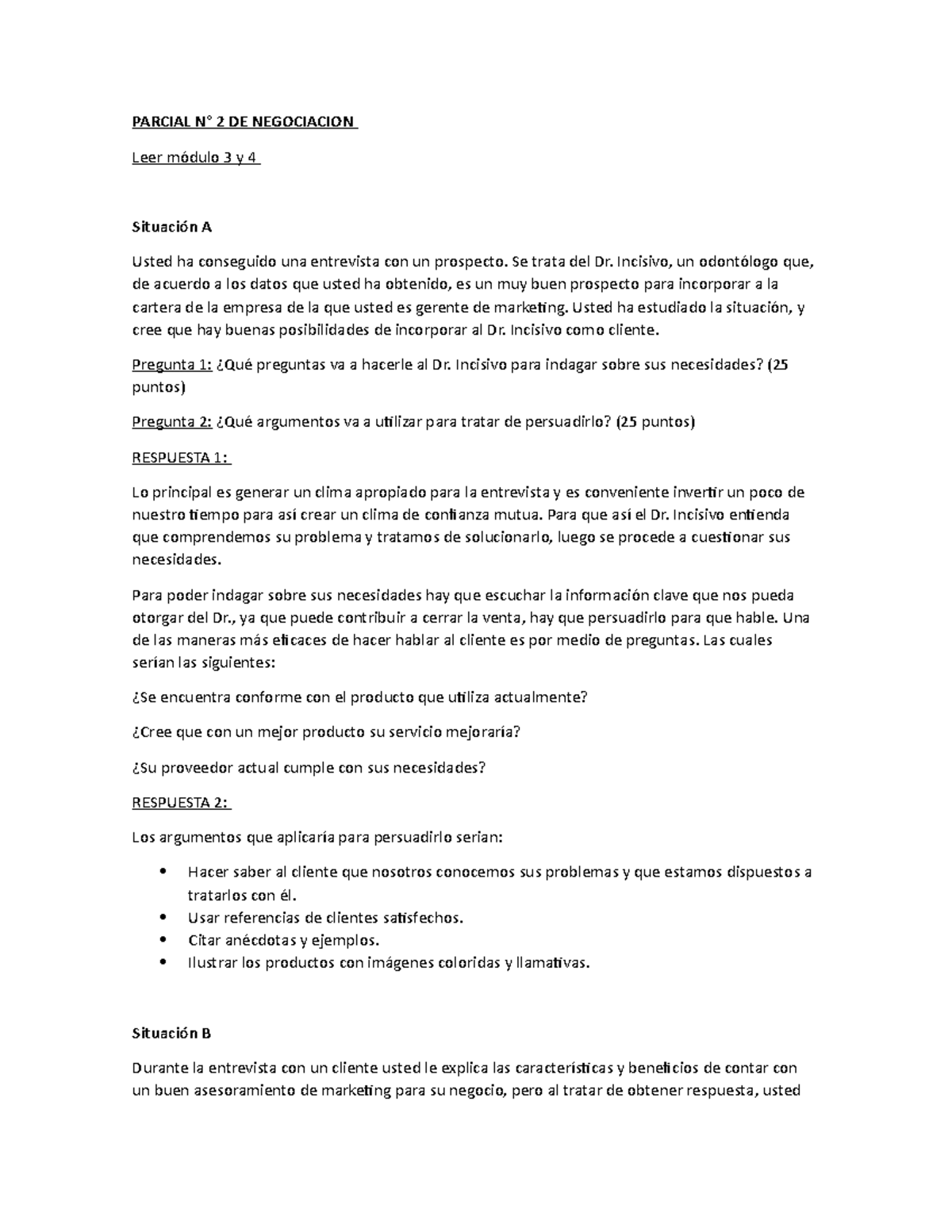 PARCIAL N° 2 DE NEGOCIACION

Leer módulo 3 y 4

Situación A

Usted ha conseguido una entrevista con un prospecto. Se trata del Dr. Incisivo, un odontólogo que, de acuerdo a los datos que usted ha obtenido, es un muy buen prospecto para incorporar a la cartera de la empresa de la que usted es gerente de marketing. Usted ha estudiado la situación, y cree que hay buenas posibilidades de incorporar al Dr. Incisivo como cliente.

Pregunta 1: ¿Qué preguntas va a hacerle al Dr. Incisivo para indagar sobre sus necesidades? (25 puntos)

Pregunta 2: ¿Qué argumentos va a utilizar para tratar de persuadirlo? (25 puntos)

RESPUESTA 1:

Lo principal es generar un clima apropiado para la entrevista y es conveniente invertir un poco de nuestro tiempo para así crear un clima de confianza mutua. Para que así el Dr. Incisivo entienda que comprendemos su problema y tratamos de solucionarlo, luego se procede a cuestionar sus necesidades.

Para poder indagar sobre sus necesidades hay que escuchar la información clave que nos pueda otorgar del Dr., ya que puede contribuir a cerrar la venta, hay que persuadirlo para que hable. Una de las maneras más eficaces de hacer hablar al cliente es por medio de preguntas. Las cuales serían las siguientes:

¿Se encuentra conforme con el producto que utiliza actualmente?

¿Cree que con un mejor producto su servicio mejoraría?

¿Su proveedor actual cumple con sus necesidades?

RESPUESTA 2:

Los argumentos que aplicaría para persuadirlo serian:

• Hacer saber al cliente que nosotros conocemos sus problemas y que estamos dispuestos a tratarlos con él.
• Usar referencias de clientes satisfechos.
• Citar anécdotas y ejemplos.
• Ilustrar los productos con imágenes coloridas y llamativas.

Situación B

Durante la entrevista con un cliente usted le explica las características y beneficios de contar con un buen asesoramiento de marketing para su negocio, pero al tratar de obtener respuesta, usted